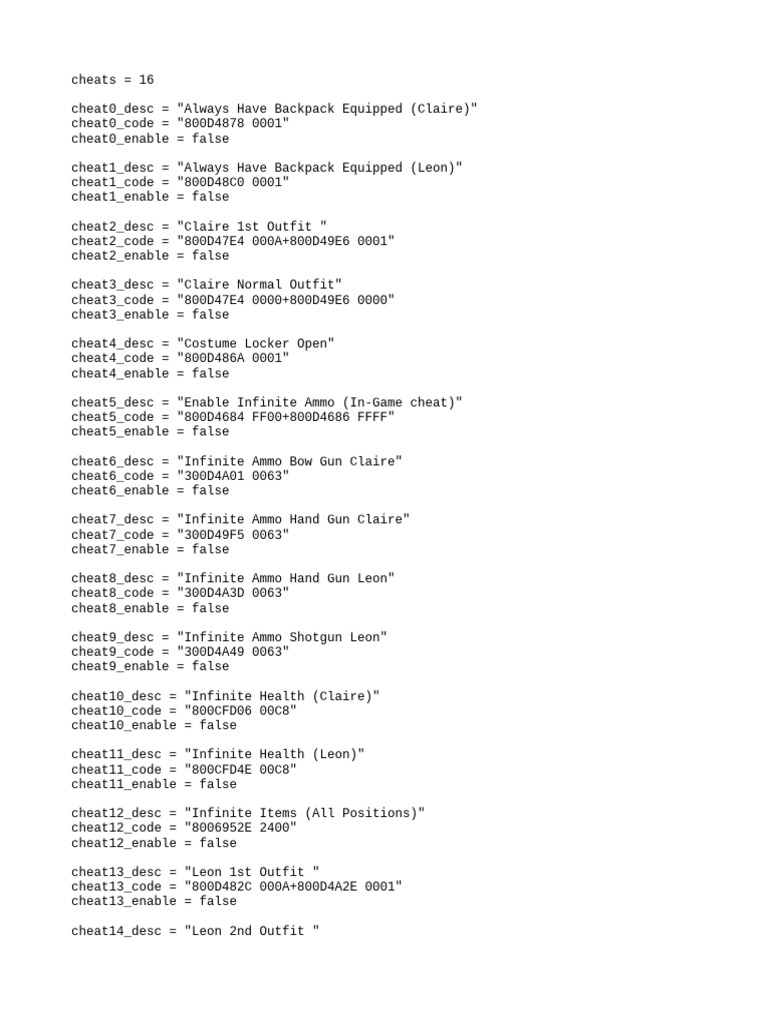 cheats = 16

cheat0_desc = "Always Have Backpack Equipped (Claire)"
cheat0_code = "800D4878 0001"
cheat0_enable = false

cheat1_desc = "Always Have Backpack Equipped (Leon)"
cheat1_code = "800D48C0 0001"
cheat1_enable = false

cheat2_desc = "Claire 1st Outfit "
cheat2_code = "800D47E4 000A+800D49E6 0001"
cheat2_enable = false

cheat3_desc = "Claire Normal Outfit"
cheat3_code = "800D47E4 0000+800D49E6 0000"
cheat3_enable = false

cheat4_desc = "Costume Locker Open"
cheat4_code = "800D486A 0001"
cheat4_enable = false

cheat5_desc = "Enable Infinite Ammo (In-Game cheat)"
cheat5_code = "800D4684 FF00+800D4686 FFFF"
cheat5_enable = false

cheat6_desc = "Infinite Ammo Bow Gun Claire"
cheat6_code = "300D4A01 0063"
cheat6_enable = false

cheat7_desc = "Infinite Ammo Hand Gun Claire"
cheat7_code = "300D49F5 0063"
cheat7_enable = false

cheat8_desc = "Infinite Ammo Hand Gun Leon"
cheat8_code = "300D4A3D 0063"
cheat8_enable = false

cheat9_desc = "Infinite Ammo Shotgun Leon"
cheat9_code = "300D4A49 0063"
cheat9_enable = false

cheat10_desc = "Infinite Health (Claire)"
cheat10_code = "800CFD06 00C8"
cheat10_enable = false

cheat11_desc = "Infinite Health (Leon)"
cheat11_code = "800CFD4E 00C8"
cheat11_enable = false

cheat12_desc = "Infinite Items (All Positions)"
cheat12_code = "8006952E 2400"
cheat12_enable = false

cheat13_desc = "Leon 1st Outfit "
cheat13_code = "800D482C 000A+800D4A2E 0001"
cheat13_enable = false

cheat14_desc = "Leon 2nd Outfit "